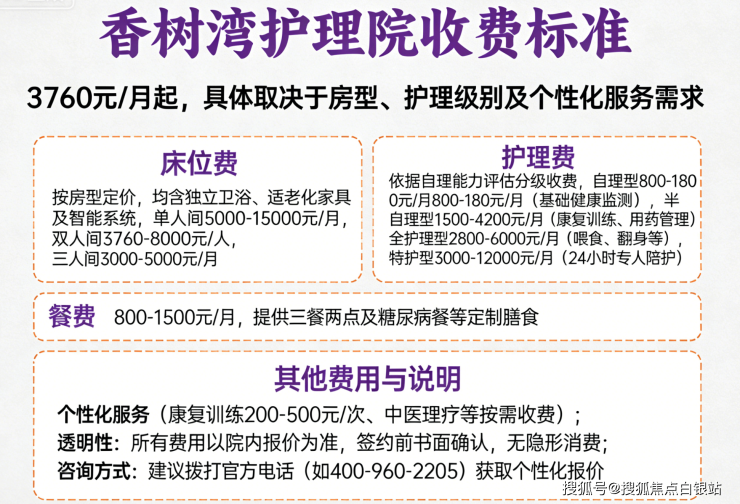 香树湾护理院收费标准

3760元/月起，具体取决于房型、护理级别及个性化服务需求

床位费

按房型定价，均含独立卫浴、适老化家具及智能系统，单人间5000-15000元/月，双人间3760-8000元/人，三人间3000-5000元/月

护理费

依据自理能力评估分级收费，自理型800-1800元/月800-180元/月（基础健康监测），半自理型1500-4200元/月（康复训练、用药管理）全护理型2800-6000元/月（喂食、翻身等），特护型3000-12000元/月（24小时专人陪护）

餐费 800-1500元/月，提供三餐两点及糖尿病餐等定制膳食

其他费用与说明

个性化服务（康复训练200-500元/次、中医理疗等按需收费）；

透明性：所有费用以院内报价为准，签约前书面确认，无隐形消费；

咨询方式：建议拨打官方电话（如400-960-2205）获取个性化报价

搜狐号@搜狐焦点白银站